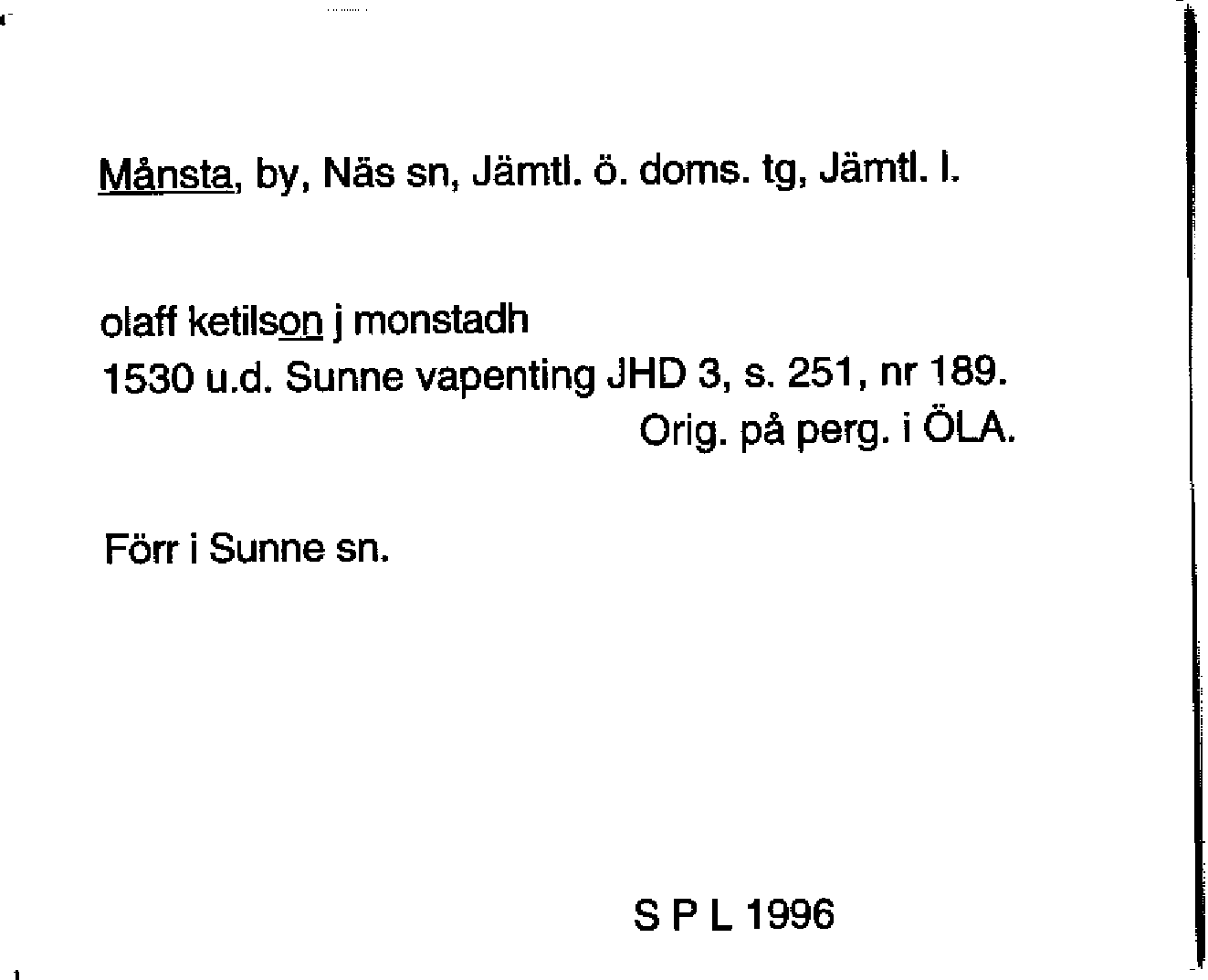 Månsta, by, Näs sn, Jämtl. ö. doms. tg, Jämtl. l.

olaff ketilson j monstadh
1530 u.d. Sunne vapenting JHD 3, s. 251, nr 189.
Orig. på perg. i ÖLA.

Förr i Sunne sn.

S P L 1996